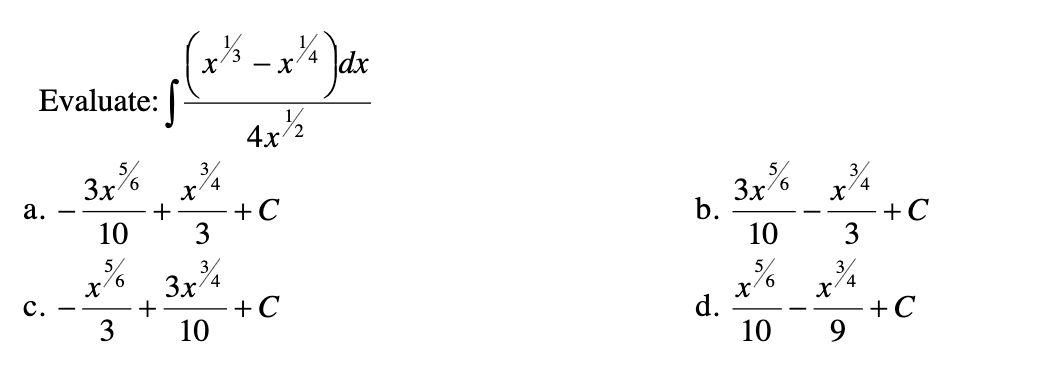 Evaluate: $\int \frac{\left(x^{1/3} - x^{1/4}\right)dx}{4x^{1/2}}$

a. $-\frac{3x^{5/6}}{10} + \frac{x^{3/4}}{3} + C$

b. $\frac{3x^{5/6}}{10} - \frac{x^{3/4}}{3} + C$

c. $-\frac{x^{5/6}}{3} + \frac{3x^{3/4}}{10} + C$

d. $\frac{x^{5/6}}{10} - \frac{x^{3/4}}{9} + C$